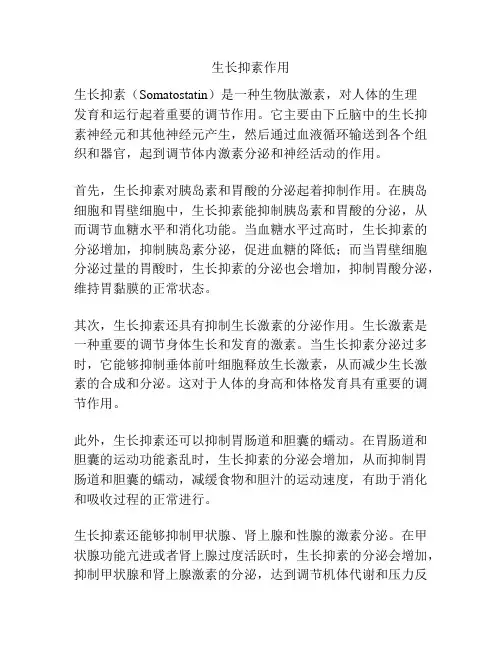 生长抑素作用

生长抑素（Somatostatin）是一种生物肽激素，对人体的生理发育和运行起着重要的调节作用。它主要由下丘脑中的生长抑素神经元和其他神经元产生，然后通过血液循环输送到各个组织和器官，起到调节体内激素分泌和神经活动的作用。

首先，生长抑素对胰岛素和胃酸的分泌起着抑制作用。在胰岛细胞和胃壁细胞中，生长抑素能抑制胰岛素和胃酸的分泌，从而调节血糖水平和消化功能。当血糖水平过高时，生长抑素的分泌增加，抑制胰岛素分泌，促进血糖的降低；而当胃壁细胞分泌过量的胃酸时，生长抑素的分泌也会增加，抑制胃酸分泌，维持胃黏膜的正常状态。

其次，生长抑素还具有抑制生长激素的分泌作用。生长激素是一种重要的调节身体生长和发育的激素。当生长抑素分泌过多时，它能够抑制垂体前叶细胞释放生长激素，从而减少生长激素的合成和分泌。这对于人体的身高和体格发育具有重要的调节作用。

此外，生长抑素还可以抑制胃肠道和胆囊的蠕动。在胃肠道和胆囊的运动功能紊乱时，生长抑素的分泌会增加，从而抑制胃肠道和胆囊的蠕动，减缓食物和胆汁的运动速度，有助于消化和吸收过程的正常进行。

生长抑素还能够抑制甲状腺、肾上腺和性腺的激素分泌。在甲状腺功能亢进或者肾上腺过度活跃时，生长抑素的分泌会增加，抑制甲状腺和肾上腺激素的分泌，达到调节机体代谢和压力反